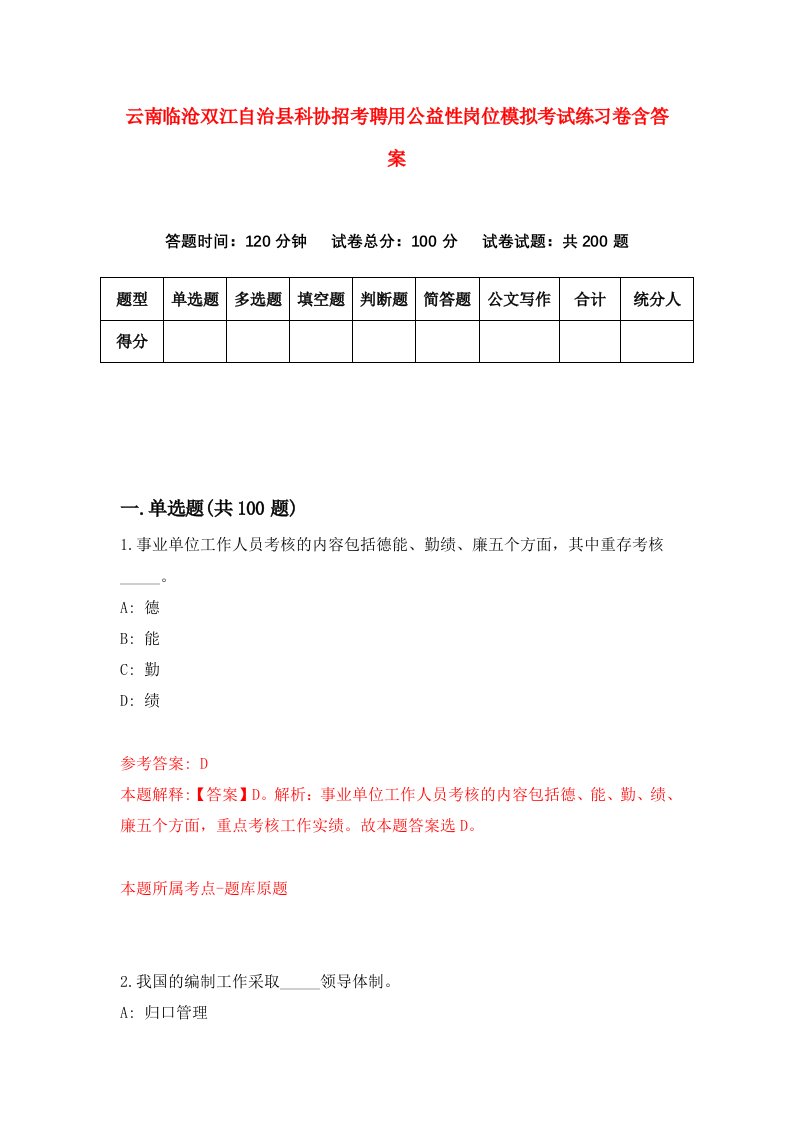 云南临沧双江自治县科协招考聘用公益性岗位模拟考试练习卷含答案

答题时间：120 分钟　试卷总分：100 分　试卷试题：共 200 题

| 题型 | 单选题 | 多选题 | 填空题 | 判断题 | 简答题 | 公文写作 | 合计 | 统分人 |
|---|---|---|---|---|---|---|---|---|
| 得分 | | | | | | | | |

一.单选题(共 100 题)

1.事业单位工作人员考核的内容包括德能、勤绩、廉五个方面，其中重存考核_____。

A: 德

B: 能

C: 勤

D: 绩

参考答案: D

本题解释:【答案】D。解析：事业单位工作人员考核的内容包括德、能、勤、绩、廉五个方面，重点考核工作实绩。故本题答案选 D。

本题所属考点-题库原题

2.我国的编制工作采取_____领导体制。

A: 归口管理